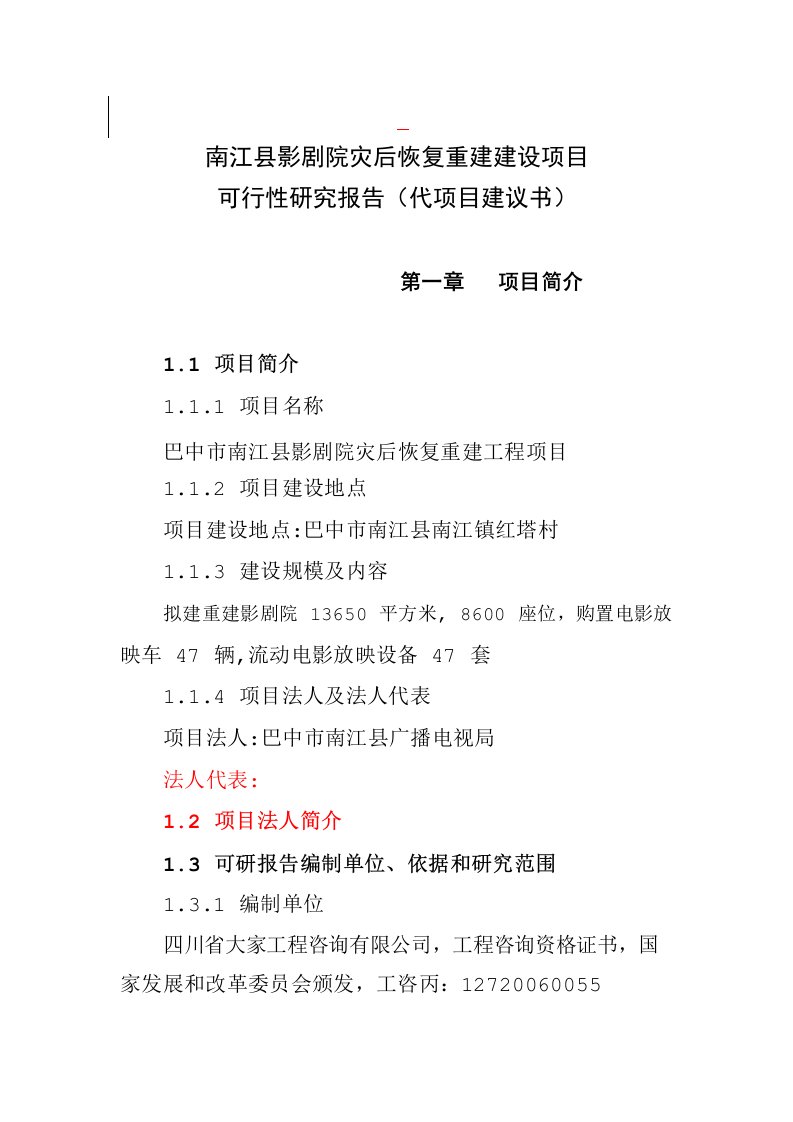 南江县影剧院灾后恢复重建建设项目
可行性研究报告（代项目建议书）

第一章　项目简介

1.1 项目简介

1.1.1 项目名称

巴中市南江县影剧院灾后恢复重建工程项目

1.1.2 项目建设地点

项目建设地点:巴中市南江县南江镇红塔村

1.1.3 建设规模及内容

拟建重建影剧院 13650 平方米, 8600 座位，购置电影放映车 47 辆,流动电影放映设备 47 套

1.1.4 项目法人及法人代表

项目法人:巴中市南江县广播电视局

法人代表：

1.2 项目法人简介

1.3 可研报告编制单位、依据和研究范围

1.3.1 编制单位

四川省大家工程咨询有限公司，工程咨询资格证书，国家发展和改革委员会颁发，工咨丙：12720060055